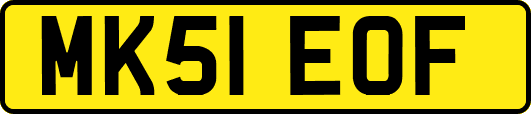 MK51 EOF